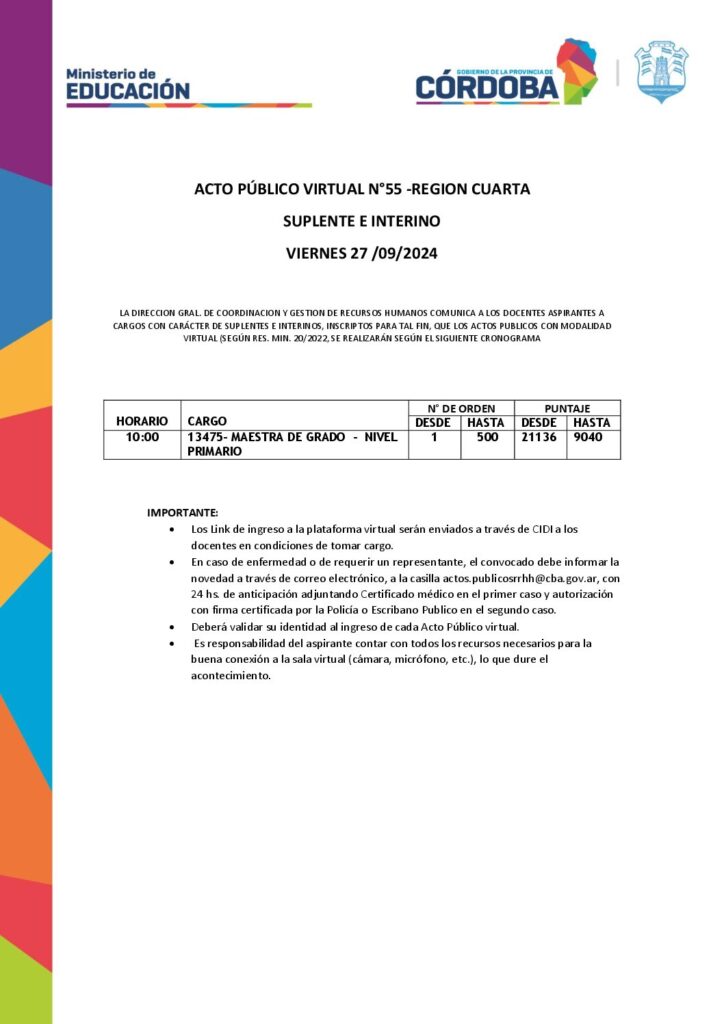 Ministerio de
EDUCACIÓN

GOBIERNO DE LA PROVINCIA DE
CÓRDOBA

ACTO PÚBLICO VIRTUAL N°55 -REGION CUARTA

SUPLENTE E INTERINO

VIERNES 27 /09/2024

LA DIRECCION GRAL. DE COORDINACION Y GESTION DE RECURSOS HUMANOS COMUNICA A LOS DOCENTES ASPIRANTES A CARGOS CON CARÁCTER DE SUPLENTES E INTERINOS, INSCRIPTOS PARA TAL FIN, QUE LOS ACTOS PUBLICOS CON MODALIDAD VIRTUAL (SEGÚN RES. MIN. 20/2022, SE REALIZARÁN SEGÚN EL SIGUIENTE CRONOGRAMA

| HORARIO | CARGO | N° DE ORDEN DESDE | N° DE ORDEN HASTA | PUNTAJE DESDE | PUNTAJE HASTA |
|---|---|---|---|---|---|
| 10:00 | 13475- MAESTRA DE GRADO - NIVEL PRIMARIO | 1 | 500 | 21136 | 9040 |

IMPORTANTE:
• Los Link de ingreso a la plataforma virtual serán enviados a través de CIDI a los docentes en condiciones de tomar cargo.
• En caso de enfermedad o de requerir un representante, el convocado debe informar la novedad a través de correo electrónico, a la casilla actos.publicosrrhh@cba.gov.ar, con 24 hs. de anticipación adjuntando Certificado médico en el primer caso y autorización con firma certificada por la Policía o Escribano Publico en el segundo caso.
• Deberá validar su identidad al ingreso de cada Acto Público virtual.
• Es responsabilidad del aspirante contar con todos los recursos necesarios para la buena conexión a la sala virtual (cámara, micrófono, etc.), lo que dure el acontecimiento.